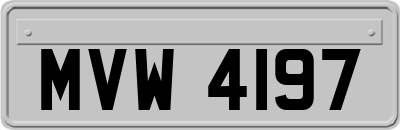 MVW 4197